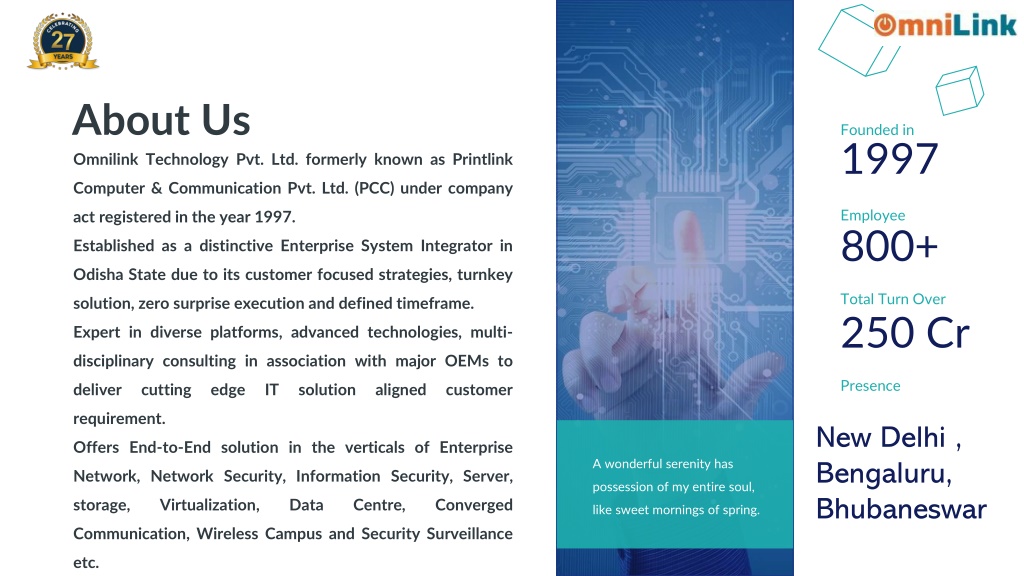 CELEBRATING
27
YEARS

About Us

Omnilink Technology Pvt. Ltd. formerly known as Printlink Computer & Communication Pvt. Ltd. (PCC) under company act registered in the year 1997.

Established as a distinctive Enterprise System Integrator in Odisha State due to its customer focused strategies, turnkey solution, zero surprise execution and defined timeframe.

Expert in diverse platforms, advanced technologies, multi-disciplinary consulting in association with major OEMs to deliver cutting edge IT solution aligned customer requirement.

Offers End-to-End solution in the verticals of Enterprise Network, Network Security, Information Security, Server, storage, Virtualization, Data Centre, Converged Communication, Wireless Campus and Security Surveillance etc.

A wonderful serenity has possession of my entire soul, like sweet mornings of spring.

OmniLink

Founded in
1997

Employee
800+

Total Turn Over
250 Cr

Presence

New Delhi ,
Bengaluru,
Bhubaneswar